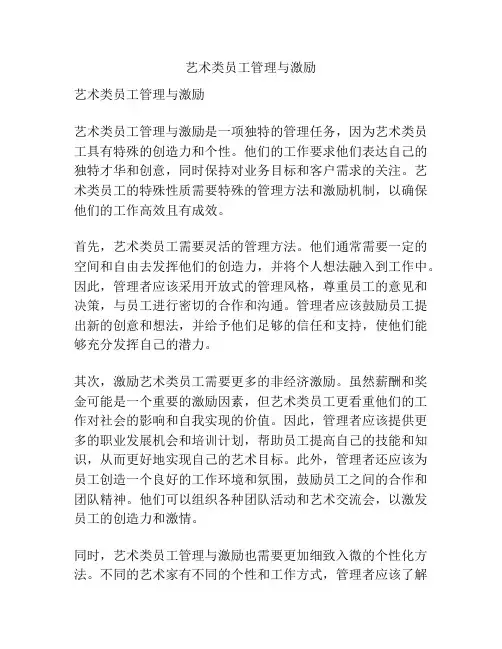 艺术类员工管理与激励

艺术类员工管理与激励

艺术类员工管理与激励是一项独特的管理任务，因为艺术类员工具有特殊的创造力和个性。他们的工作要求他们表达自己的独特才华和创意，同时保持对业务目标和客户需求的关注。艺术类员工的特殊性质需要特殊的管理方法和激励机制，以确保他们的工作高效且有成效。

首先，艺术类员工需要灵活的管理方法。他们通常需要一定的空间和自由去发挥他们的创造力，并将个人想法融入到工作中。因此，管理者应该采用开放式的管理风格，尊重员工的意见和决策，与员工进行密切的合作和沟通。管理者应该鼓励员工提出新的创意和想法，并给予他们足够的信任和支持，使他们能够充分发挥自己的潜力。

其次，激励艺术类员工需要更多的非经济激励。虽然薪酬和奖金可能是一个重要的激励因素，但艺术类员工更看重他们的工作对社会的影响和自我实现的价值。因此，管理者应该提供更多的职业发展机会和培训计划，帮助员工提高自己的技能和知识，从而更好地实现自己的艺术目标。此外，管理者还应该为员工创造一个良好的工作环境和氛围，鼓励员工之间的合作和团队精神。他们可以组织各种团队活动和艺术交流会，以激发员工的创造力和激情。

同时，艺术类员工管理与激励也需要更加细致入微的个性化方法。不同的艺术家有不同的个性和工作方式，管理者应该了解